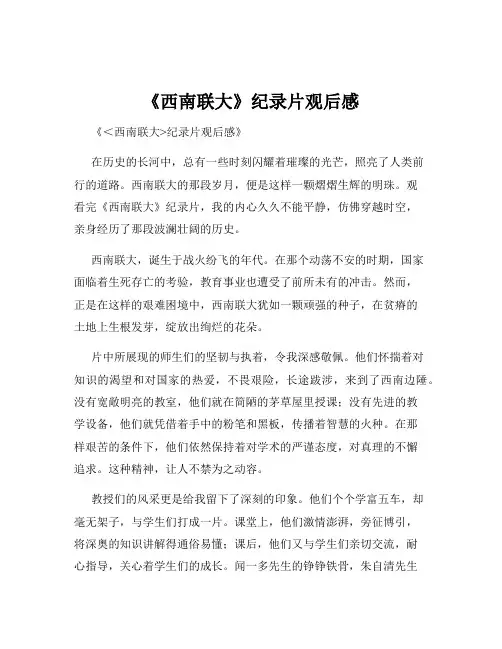 《西南联大》纪录片观后感

《<西南联大>纪录片观后感》

在历史的长河中，总有一些时刻闪耀着璀璨的光芒，照亮了人类前行的道路。西南联大的那段岁月，便是这样一颗熠熠生辉的明珠。观看完《西南联大》纪录片，我的内心久久不能平静，仿佛穿越时空，亲身经历了那段波澜壮阔的历史。

西南联大，诞生于战火纷飞的年代。在那个动荡不安的时期，国家面临着生死存亡的考验，教育事业也遭受了前所未有的冲击。然而，正是在这样的艰难困境中，西南联大犹如一颗顽强的种子，在贫瘠的土地上生根发芽，绽放出绚烂的花朵。

片中所展现的师生们的坚韧与执着，令我深感敬佩。他们怀揣着对知识的渴望和对国家的热爱，不畏艰险，长途跋涉，来到了西南边陲。没有宽敞明亮的教室，他们就在简陋的茅草屋里授课；没有先进的教学设备，他们就凭借着手中的粉笔和黑板，传播着智慧的火种。在那样艰苦的条件下，他们依然保持着对学术的严谨态度，对真理的不懈追求。这种精神，让人不禁为之动容。

教授们的风采更是给我留下了深刻的印象。他们个个学富五车，却毫无架子，与学生们打成一片。课堂上，他们激情澎湃，旁征博引，将深奥的知识讲解得通俗易懂；课后，他们又与学生们亲切交流，耐心指导，关心着学生们的成长。闻一多先生的铮铮铁骨，朱自清先生